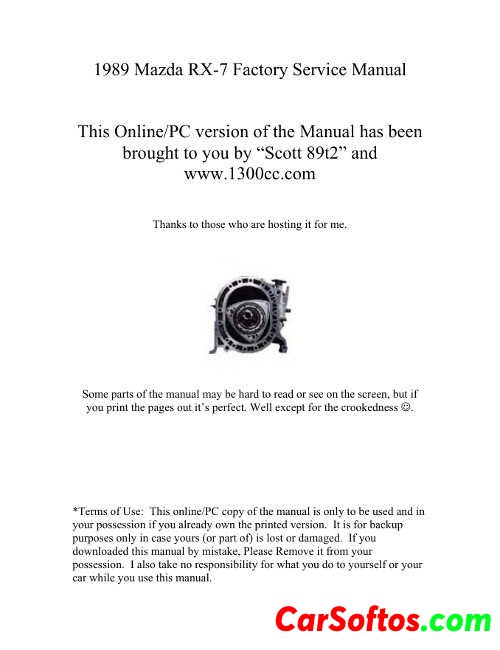 1989 Mazda RX-7 Factory Service Manual

This Online/PC version of the Manual has been brought to you by “Scott 89t2” and www.1300cc.com

Thanks to those who are hosting it for me.

Some parts of the manual may be hard to read or see on the screen, but if you print the pages out it’s perfect. Well except for the crookedness ☺.

*Terms of Use: This online/PC copy of the manual is only to be used and in your possession if you already own the printed version. It is for backup purposes only in case yours (or part of) is lost or damaged. If you downloaded this manual by mistake, Please Remove it from your possession. I also take no responsibility for what you do to yourself or your car while you use this manual.

CarSoftos.com